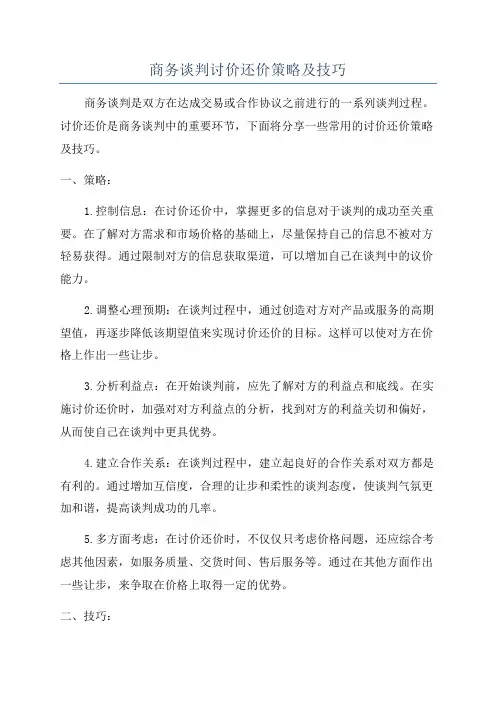 商务谈判讨价还价策略及技巧

商务谈判是双方在达成交易或合作协议之前进行的一系列谈判过程。讨价还价是商务谈判中的重要环节，下面将分享一些常用的讨价还价策略及技巧。

一、策略：

1.控制信息：在讨价还价中，掌握更多的信息对于谈判的成功至关重要。在了解对方需求和市场价格的基础上，尽量保持自己的信息不被对方轻易获得。通过限制对方的信息获取渠道，可以增加自己在谈判中的议价能力。

2.调整心理预期：在谈判过程中，通过创造对方对产品或服务的高期望值，再逐步降低该期望值来实现讨价还价的目标。这样可以使对方在价格上作出一些让步。

3.分析利益点：在开始谈判前，应先了解对方的利益点和底线。在实施讨价还价时，加强对对方利益点的分析，找到对方的利益关切和偏好，从而使自己在谈判中更具优势。

4.建立合作关系：在谈判过程中，建立起良好的合作关系对双方都是有利的。通过增加互信度，合理的让步和柔性的谈判态度，使谈判气氛更加和谐，提高谈判成功的几率。

5.多方面考虑：在讨价还价时，不仅仅只考虑价格问题，还应综合考虑其他因素，如服务质量、交货时间、售后服务等。通过在其他方面作出一些让步，来争取在价格上取得一定的优势。

二、技巧：